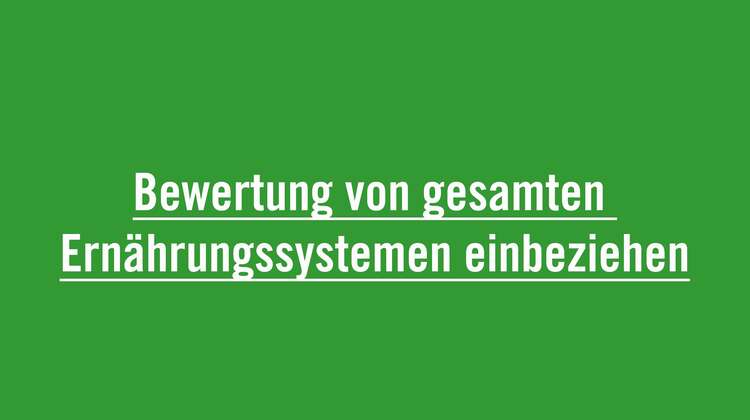 Bewertung von gesamten
Ernährungssystemen einbeziehen